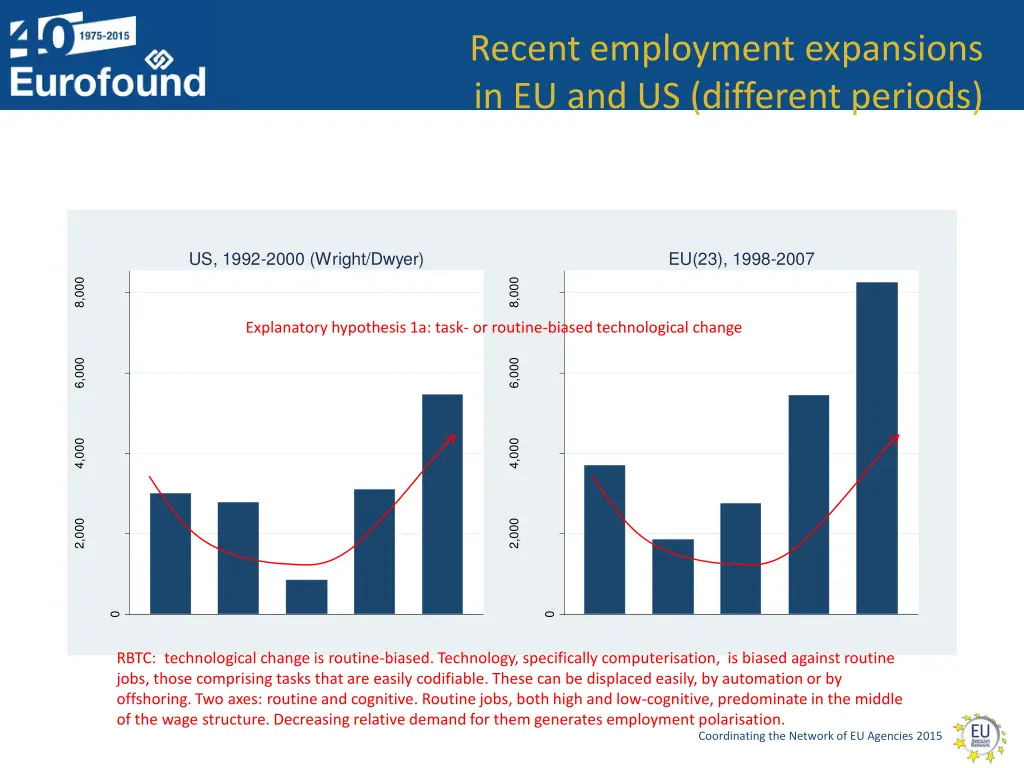 40 1975-2015
Eurofound

Recent employment expansions in EU and US (different periods)

US, 1992-2000 (Wright/Dwyer)

8,000
6,000
4,000
2,000
0

EU(23), 1998-2007

8,000
6,000
4,000
2,000
0

Explanatory hypothesis 1a: task- or routine-biased technological change

RBTC: technological change is routine-biased. Technology, specifically computerisation, is biased against routine jobs, those comprising tasks that are easily codifiable. These can be displaced easily, by automation or by offshoring. Two axes: routine and cognitive. Routine jobs, both high and low-cognitive, predominate in the middle of the wage structure. Decreasing relative demand for them generates employment polarisation.

Coordinating the Network of EU Agencies 2015

EU